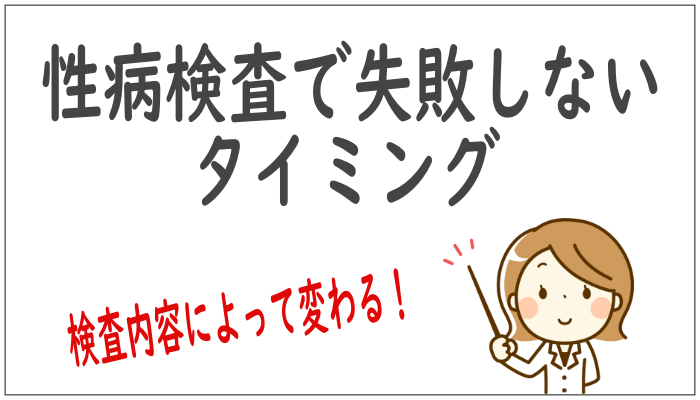 性病検査で失敗しない
タイミング

検査内容によって変わる！